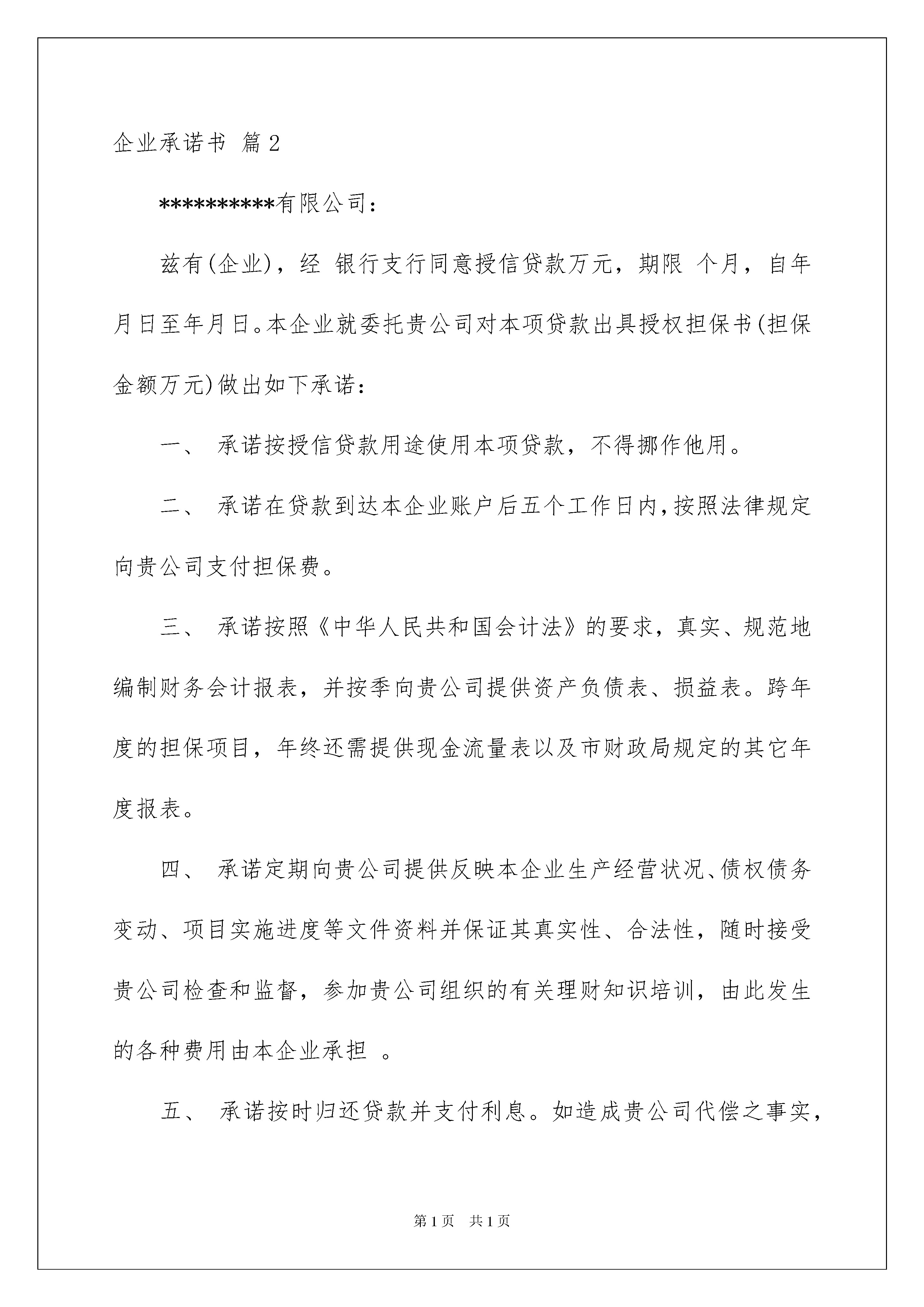 企业承诺书 篇2

**********有限公司：

兹有(企业)，经 银行支行同意授信贷款万元，期限 个月，自年月日至年月日。本企业就委托贵公司对本项贷款出具授权担保书(担保金额万元)做出如下承诺：

一、 承诺按授信贷款用途使用本项贷款，不得挪作他用。

二、 承诺在贷款到达本企业账户后五个工作日内，按照法律规定向贵公司支付担保费。

三、 承诺按照《中华人民共和国会计法》的要求，真实、规范地编制财务会计报表，并按季向贵公司提供资产负债表、损益表。跨年度的担保项目，年终还需提供现金流量表以及市财政局规定的其它年度报表。

四、 承诺定期向贵公司提供反映本企业生产经营状况、债权债务变动、项目实施进度等文件资料并保证其真实性、合法性，随时接受贵公司检查和监督，参加贵公司组织的有关理财知识培训，由此发生的各种费用由本企业承担 。

五、 承诺按时归还贷款并支付利息。如造成贵公司代偿之事实，

第1页 共1页